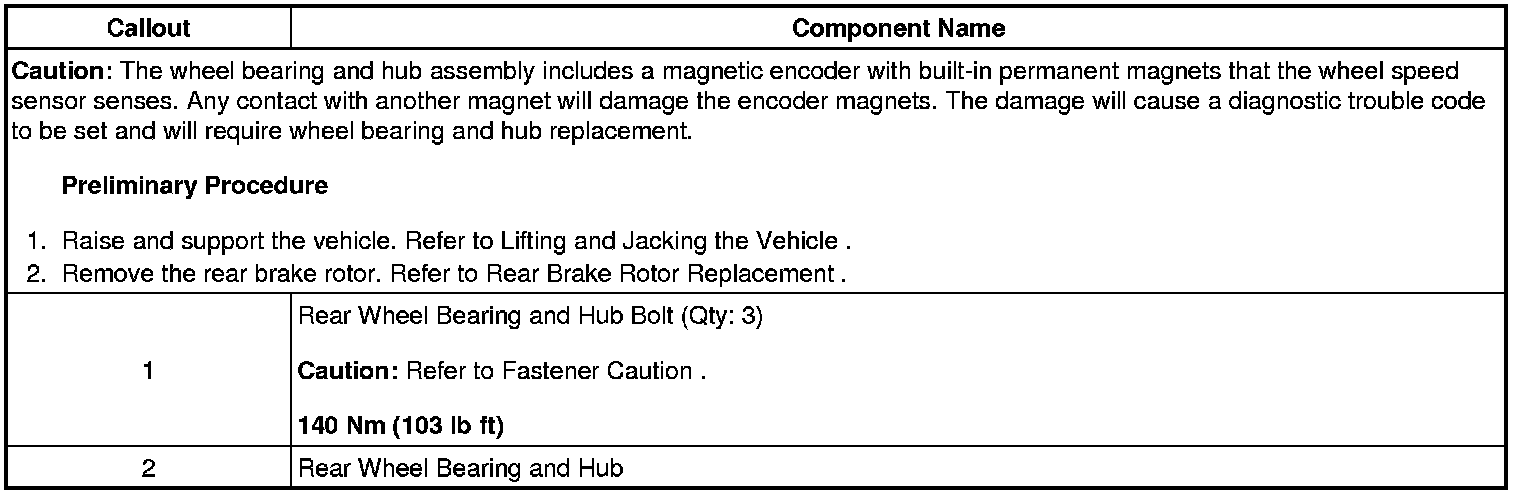 | Callout | Component Name |
|---|---|
| Caution: The wheel bearing and hub assembly includes a magnetic encoder with built-in permanent magnets that the wheel speed sensor senses. Any contact with another magnet will damage the encoder magnets. The damage will cause a diagnostic trouble code to be set and will require wheel bearing and hub replacement. Preliminary Procedure 1. Raise and support the vehicle. Refer to Lifting and Jacking the Vehicle . 2. Remove the rear brake rotor. Refer to Rear Brake Rotor Replacement . | |
| 1 | Rear Wheel Bearing and Hub Bolt (Qty: 3) Caution: Refer to Fastener Caution . 140 Nm (103 lb ft) |
| 2 | Rear Wheel Bearing and Hub |